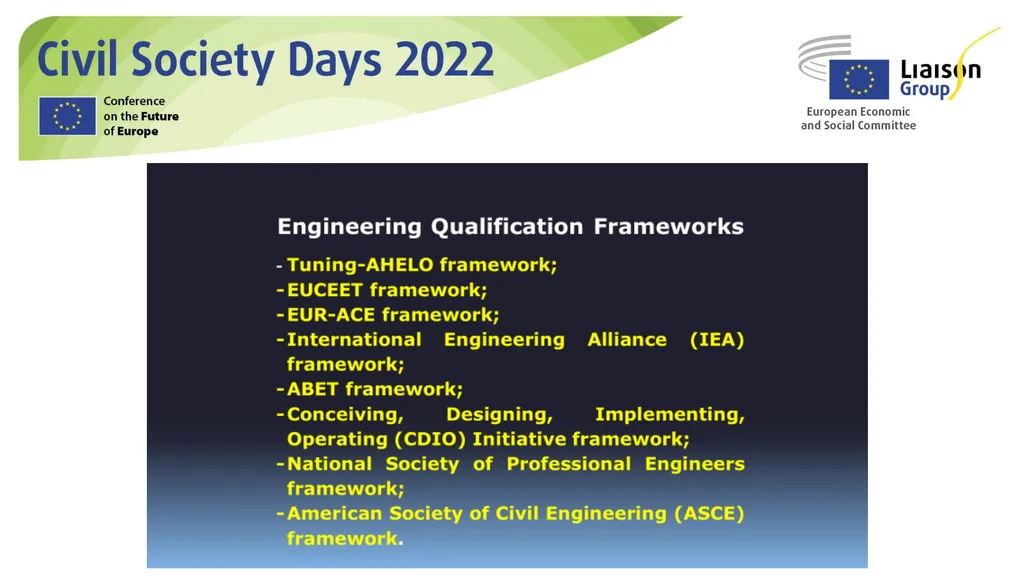 Civil Society Days 2022

Conference on the Future of Europe

Liaison Group

European Economic and Social Committee

Engineering Qualification Frameworks

- Tuning-AHELO framework;
- EUCEET framework;
- EUR-ACE framework;
- International Engineering Alliance (IEA) framework;
- ABET framework;
- Conceiving, Designing, Implementing, Operating (CDIO) Initiative framework;
- National Society of Professional Engineers framework;
- American Society of Civil Engineering (ASCE) framework.